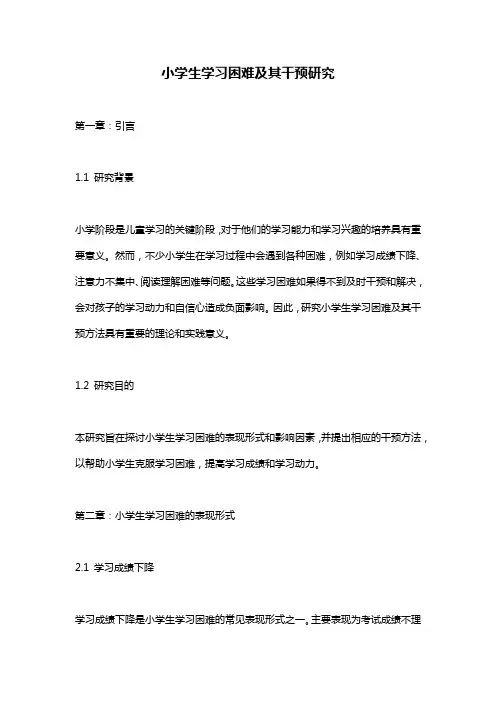 小学生学习困难及其干预研究

第一章：引言

1.1 研究背景

小学阶段是儿童学习的关键阶段，对于他们的学习能力和学习兴趣的培养具有重要意义。然而，不少小学生在学习过程中会遇到各种困难，例如学习成绩下降、注意力不集中、阅读理解困难等问题。这些学习困难如果得不到及时干预和解决，会对孩子的学习动力和自信心造成负面影响。因此，研究小学生学习困难及其干预方法具有重要的理论和实践意义。

1.2 研究目的

本研究旨在探讨小学生学习困难的表现形式和影响因素，并提出相应的干预方法，以帮助小学生克服学习困难，提高学习成绩和学习动力。

第二章：小学生学习困难的表现形式

2.1 学习成绩下降

学习成绩下降是小学生学习困难的常见表现形式之一。主要表现为考试成绩不理